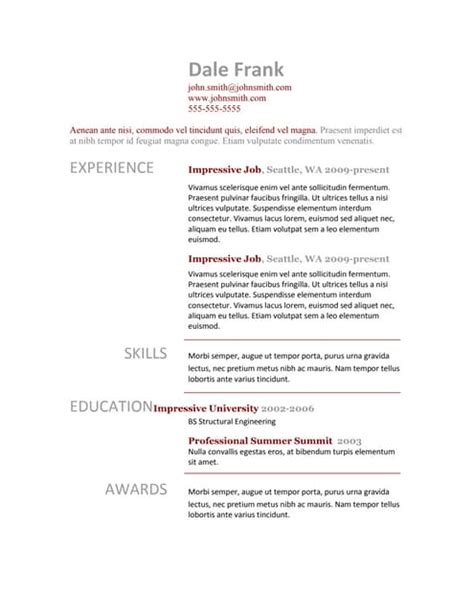 Dale Frank
john.smith@johnsmith.com
www.johnsmith.com
555-555-5555

Aenean ante nisi, commodo vel tincidunt quis, eleifend vel magna. Praesent imperdiet est at nibh tempor id feugiat magna congue. Etiam vulputate condimentum venenatis.

EXPERIENCE

Impressive Job, Seattle, WA 2009-present
Vivamus scelerisque enim vel ante sollicitudin fermentum. Praesent pulvinar faucibus fringilla. Ut ultrices tellus a nisi ultrices vulputate. Suspendisse elementum interdum consectetur. Vivamus lacus lorem, euismod sed aliquet nec, aliquam eu tellus. Etiam volutpat sem a leo elementum euismod.

Impressive Job, Seattle, WA 2009-present
Vivamus scelerisque enim vel ante sollicitudin fermentum. Praesent pulvinar faucibus fringilla. Ut ultrices tellus a nisi ultrices vulputate. Suspendisse elementum interdum consectetur. Vivamus lacus lorem, euismod sed aliquet nec, aliquam eu tellus. Etiam volutpat sem a leo elementum euismod.

SKILLS

Morbi semper, augue ut tempor porta, purus urna gravida lectus, nec pretium metus nibh ac mauris. Nam tempor tellus lobortis ante varius tincidunt.

EDUCATION

Impressive University 2002-2006
BS Structural Engineering

Professional Summer Summit 2003
Nulla convallis egestas eros, at bibendum turpis elementum sit amet.

AWARDS

Morbi semper, augue ut tempor porta, purus urna gravida lectus, nec pretium metus nibh ac mauris. Nam tempor tellus lobortis ante varius tincidunt.